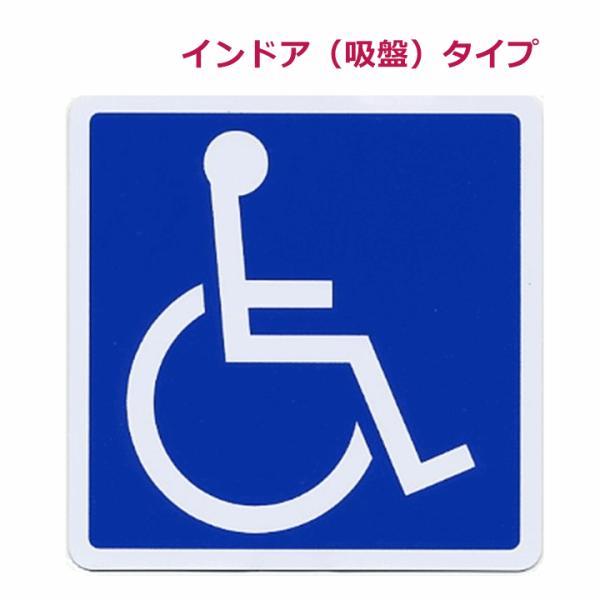 インドア（吸盤）タイプ